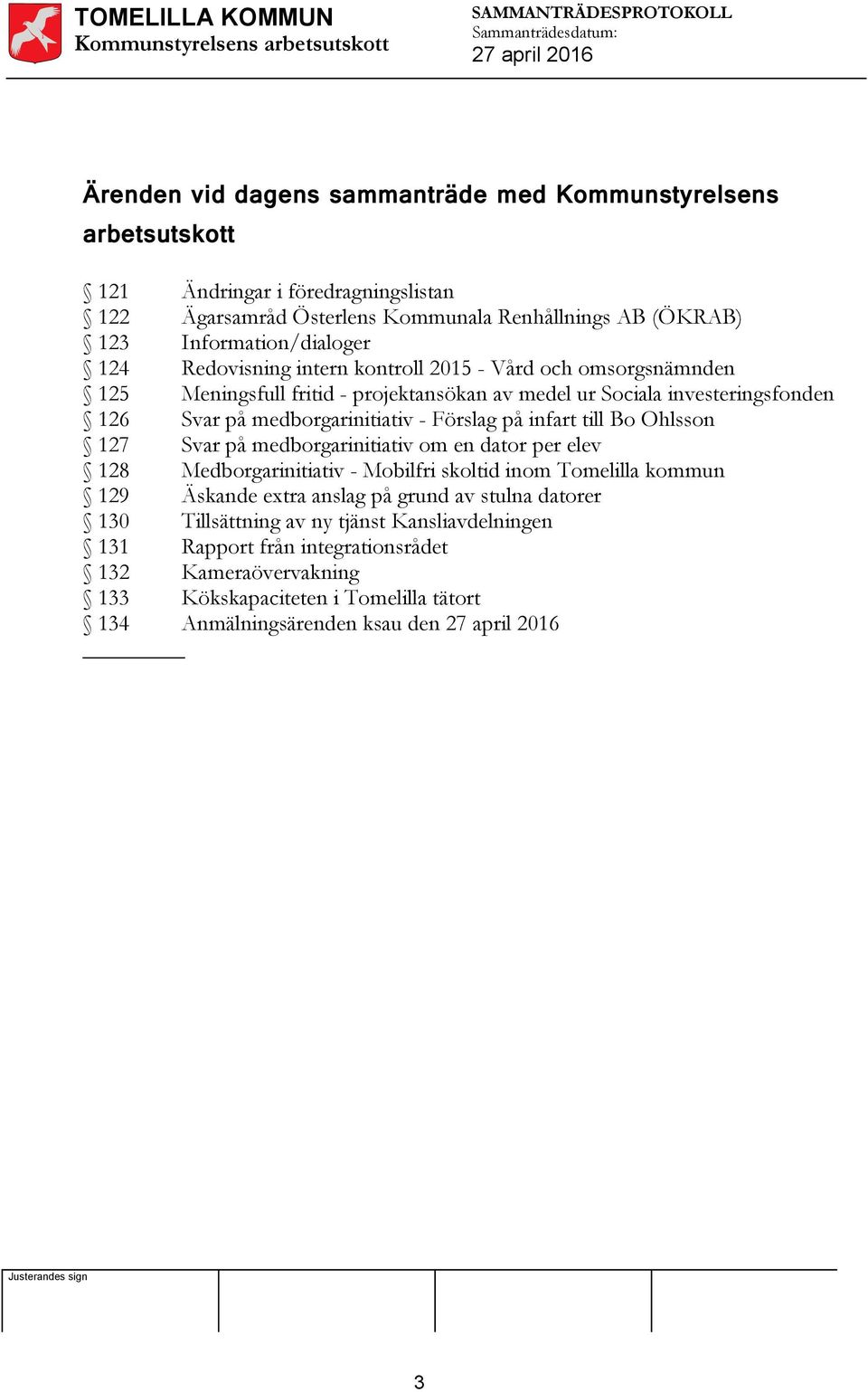 TOMELILLA KOMMUN
Kommunstyrelsens arbetsutskott

SAMMANTRÄDESPROTOKOLL
Sammanträdesdatum:
27 april 2016

Ärenden vid dagens sammanträde med Kommunstyrelsens arbetsutskott

§ 121 Ändringar i föredragningslistan
§ 122 Ägarsamråd Österlens Kommunala Renhållnings AB (ÖKRAB)
§ 123 Information/dialoger
§ 124 Redovisning intern kontroll 2015 - Vård och omsorgsnämnden
§ 125 Meningsfull fritid - projektansökan av medel ur Sociala investeringsfonden
§ 126 Svar på medborgarinitiativ - Förslag på infart till Bo Ohlsson
§ 127 Svar på medborgarinitiativ om en dator per elev
§ 128 Medborgarinitiativ - Mobilfri skoltid inom Tomelilla kommun
§ 129 Äskande extra anslag på grund av stulna datorer
§ 130 Tillsättning av ny tjänst Kansliavdelningen
§ 131 Rapport från integrationsrådet
§ 132 Kameraövervakning
§ 133 Kökskapaciteten i Tomelilla tätort
§ 134 Anmälningsärenden ksau den 27 april 2016

Justerandes sign

3